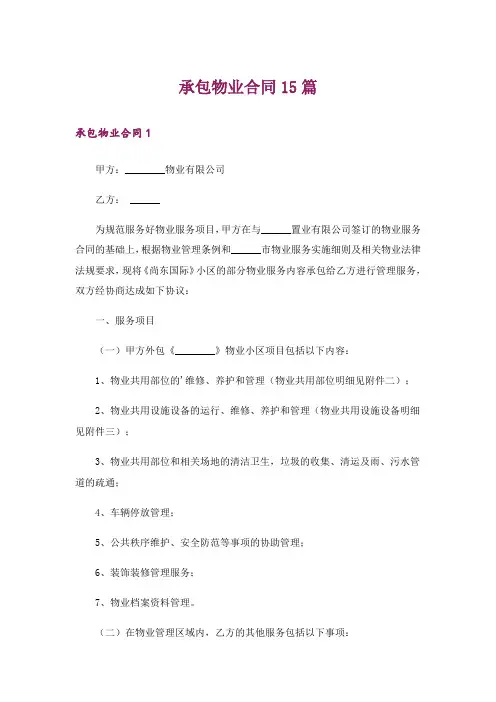 承包物业合同15篇

承包物业合同1

甲方：________物业有限公司

乙方：______

为规范服务好物业服务项目，甲方在与______置业有限公司签订的物业服务合同的基础上，根据物业管理条例和______市物业服务实施细则及相关物业法律法规要求，现将《尚东国际》小区的部分物业服务内容承包给乙方进行管理服务，双方经协商达成如下协议：

一、服务项目

（一）甲方外包《________》物业小区项目包括以下内容：

1、物业共用部位的'维修、养护和管理（物业共用部位明细见附件二）；

2、物业共用设施设备的运行、维修、养护和管理（物业共用设施设备明细见附件三）；

3、物业共用部位和相关场地的清洁卫生，垃圾的收集、清运及雨、污水管道的疏通；

4、车辆停放管理；

5、公共秩序维护、安全防范等事项的协助管理；

6、装饰装修管理服务；

7、物业档案资料管理。

（二）在物业管理区域内，乙方的其他服务包括以下事项：